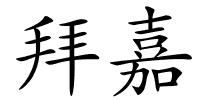 拜嘉